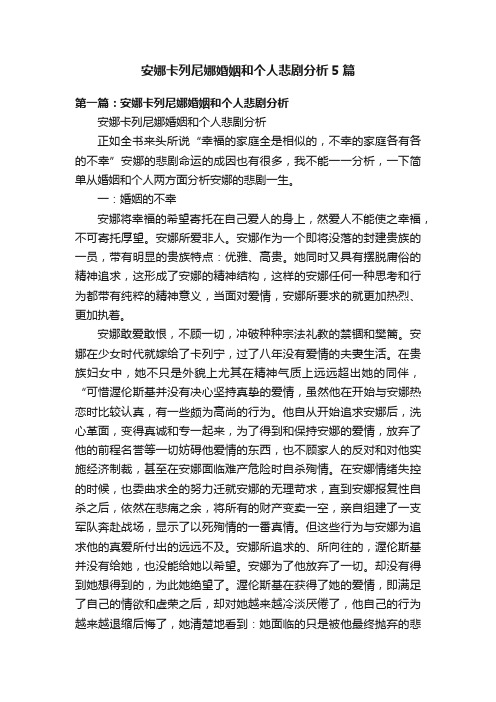 安娜卡列尼娜婚姻和个人悲剧分析5篇

第一篇：安娜卡列尼娜婚姻和个人悲剧分析

安娜卡列尼娜婚姻和个人悲剧分析

正如全书来头所说“幸福的家庭全是相似的，不幸的家庭各有各的不幸”安娜的悲剧命运的成因也有很多，我不能一一分析，一下简单从婚姻和个人两方面分析安娜的悲剧一生。

一：婚姻的不幸

安娜将幸福的希望寄托在自己爱人的身上，然爱人不能使之幸福，不可寄托厚望。安娜所爱非人。安娜作为一个即将没落的封建贵族的一员，带有明显的贵族特点：优雅、高贵。她同时又具有摆脱庸俗的精神追求，这形成了安娜的精神结构，这样的安娜任何一种思考和行为都带有纯粹的精神意义，当面对爱情，安娜所要求的就更加热烈、更加执着。

安娜敢爱敢恨，不顾一切，冲破种种宗法礼教的禁锢和樊篱。安娜在少女时代就嫁给了卡列宁，过了八年没有爱情的夫妻生活。在贵族妇女中，她不只是外貌上尤其在精神气质上远远超出她的同伴，“可惜渥伦斯基并没有决心坚持真挚的爱情，虽然他在开始与安娜热恋时比较认真，有一些颇为高尚的行为。他自从开始追求安娜后，洗心革面，变得真诚和专一起来，为了得到和保持安娜的爱情，放弃了他的前程名誉等一切妨碍他爱情的东西，也不顾家人的反对和对他实施经济制裁，甚至在安娜面临难产危险时自杀殉情。在安娜情绪失控的时候，也委曲求全的努力迁就安娜的无理苛求，直到安娜报复性自杀之后，依然在悲痛之余，将所有的财产变卖一空，亲自组建了一支军队奔赴战场，显示了以死殉情的一番真情。但这些行为与安娜为追求他的真爱所付出的远远不及。安娜所追求的、所向往的，渥伦斯基并没有给她，也没能给她以希望。安娜为了他放弃了一切。却没有得到她想得到的，为此她绝望了。渥伦斯基在获得了她的爱情，即满足了自己的情欲和虚荣之后，却对她越来越冷淡厌倦了，他自己的行为越来越退缩后悔了，她清楚地看到：她面临的只是被他最终抛弃的悲